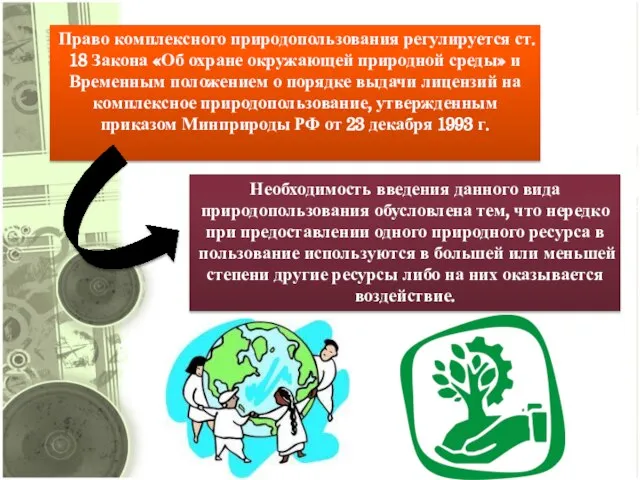 Право комплексного природопользования регулируется ст. 18 Закона «Об охране окружающей природной среды» и Временным положением о порядке выдачи лицензий на комплексное природопользование, утвержденным приказом Минприроды РФ от 23 декабря 1993 г.

Необходимость введения данного вида природопользования обусловлена тем, что нередко при предоставлении одного природного ресурса в пользование используются в большей или меньшей степени другие ресурсы либо на них оказывается воздействие.